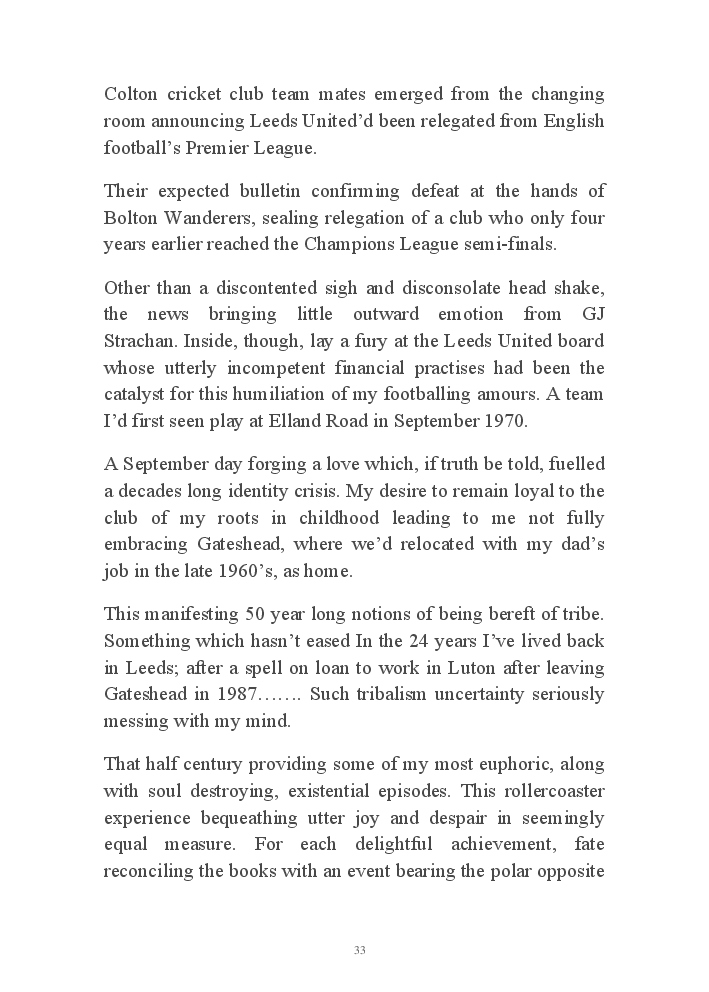 Colton cricket club team mates emerged from the changing room announcing Leeds United'd been relegated from English football's Premier League.

Their expected bulletin confirming defeat at the hands of Bolton Wanderers, sealing relegation of a club who only four years earlier reached the Champions League semi-finals.

Other than a discontented sigh and disconsolate head shake, the news bringing little outward emotion from GJ Strachan. Inside, though, lay a fury at the Leeds United board whose utterly incompetent financial practises had been the catalyst for this humiliation of my footballing amours. A team I'd first seen play at Elland Road in September 1970.

A September day forging a love which, if truth be told, fuelled a decades long identity crisis. My desire to remain loyal to the club of my roots in childhood leading to me not fully embracing Gateshead, where we'd relocated with my dad's job in the late 1960's, as home.

This manifesting 50 year long notions of being bereft of tribe. Something which hasn't eased In the 24 years I've lived back in Leeds; after a spell on loan to work in Luton after leaving Gateshead in 1987……. Such tribalism uncertainty seriously messing with my mind.

That half century providing some of my most euphoric, along with soul destroying, existential episodes. This rollercoaster experience bequeathing utter joy and despair in seemingly equal measure. For each delightful achievement, fate reconciling the books with an event bearing the polar opposite

33